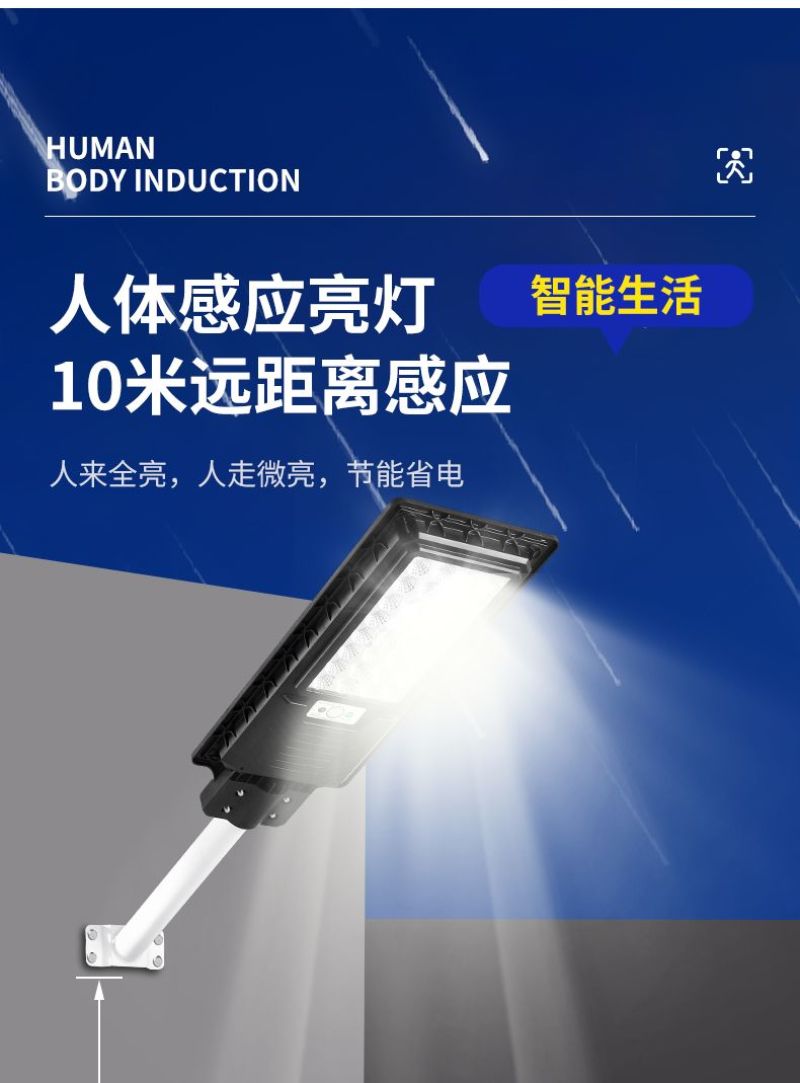 HUMAN
BODY INDUCTION

人体感应亮灯
10米远距离感应

智能生活

人来全亮，人走微亮，节能省电